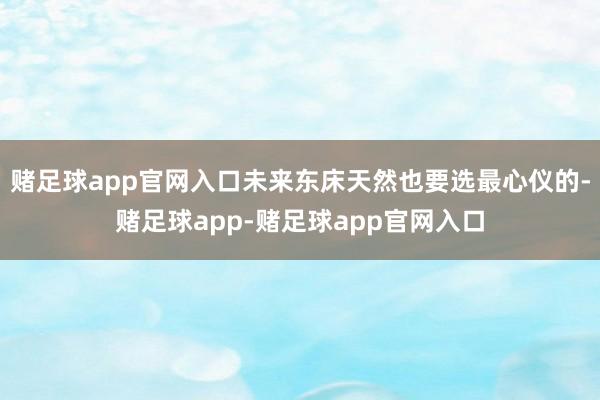 赌足球app官网入口未来东床天然也要选最心仪的-赌足球app-赌足球app官网入口